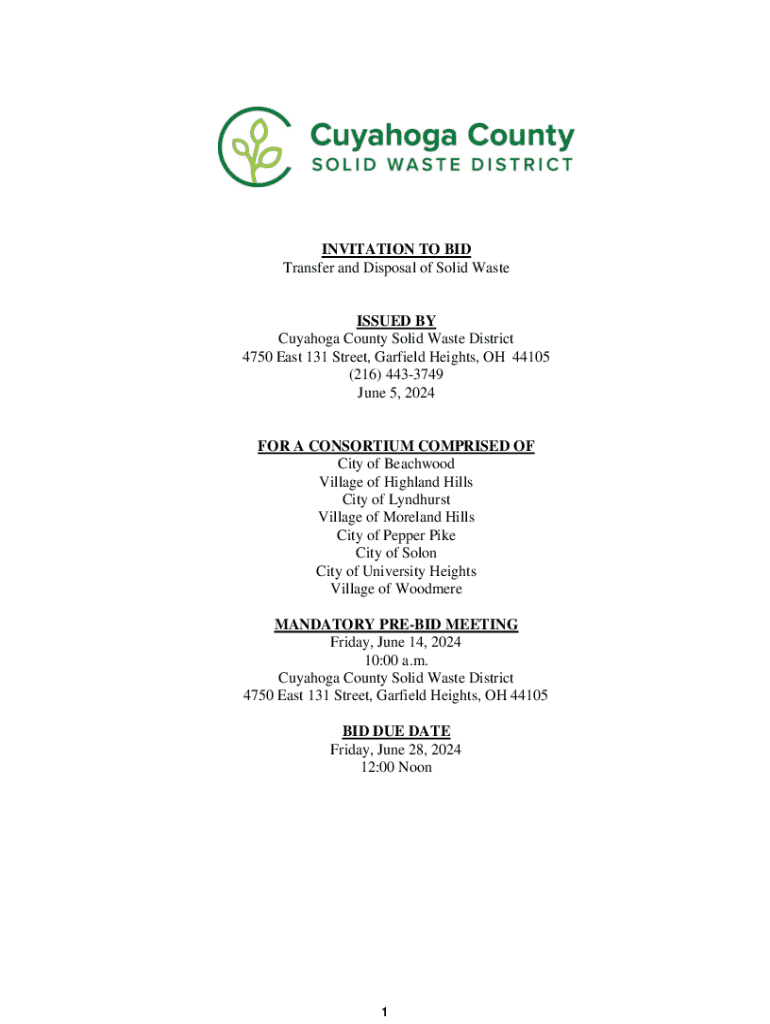 Cuyahoga County
SOLID WASTE DISTRICT

INVITATION TO BID
Transfer and Disposal of Solid Waste

ISSUED BY
Cuyahoga County Solid Waste District
4750 East 131 Street, Garfield Heights, OH 44105
(216) 443-3749
June 5, 2024

FOR A CONSORTIUM COMPRISED OF
City of Beachwood
Village of Highland Hills
City of Lyndhurst
Village of Moreland Hills
City of Pepper Pike
City of Solon
City of University Heights
Village of Woodmere

MANDATORY PRE-BID MEETING
Friday, June 14, 2024
10:00 a.m.
Cuyahoga County Solid Waste District
4750 East 131 Street, Garfield Heights, OH 44105

BID DUE DATE
Friday, June 28, 2024
12:00 Noon

1